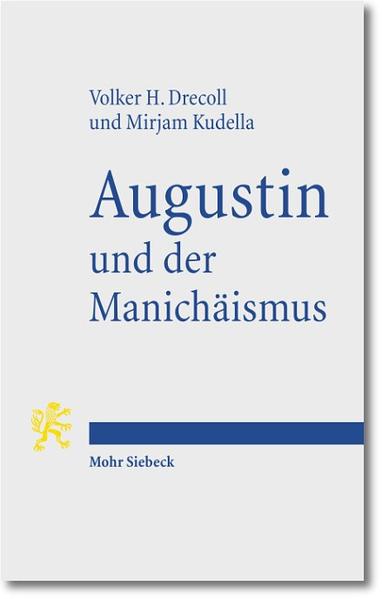 Volker H. Drecoll
und Mirjam Kudella

Augustin
und der
Manichäismus

Mohr Siebeck